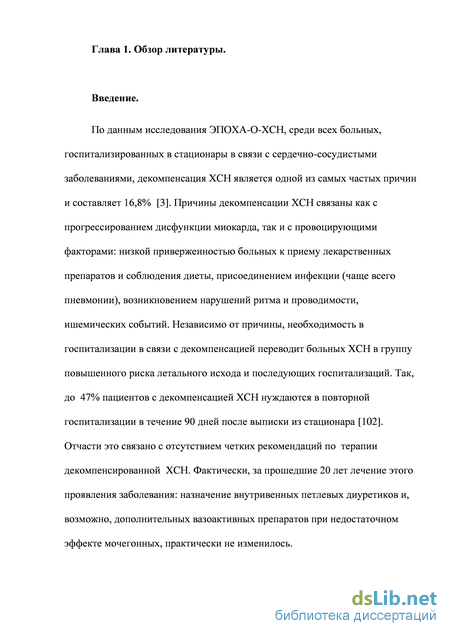 Глава 1. Обзор литературы.

Введение.

По данным исследования ЭПОХА-О-ХСН, среди всех больных, госпитализированных в стационары в связи с сердечно-сосудистыми заболеваниями, декомпенсация ХСН является одной из самых частых причин и составляет 16,8% [3]. Причины декомпенсации ХСН связаны как с прогрессированием дисфункции миокарда, так и с провоцирующими факторами: низкой приверженностью больных к приему лекарственных препаратов и соблюдения диеты, присоединением инфекции (чаще всего пневмонии), возникновением нарушений ритма и проводимости, ишемических событий. Независимо от причины, необходимость в госпитализации в связи с декомпенсацией переводит больных ХСН в группу повышенного риска летального исхода и последующих госпитализаций. Так, до 47% пациентов с декомпенсацией ХСН нуждаются в повторной госпитализации в течение 90 дней после выписки из стационара [102]. Отчасти это связано с отсутствием четких рекомендаций по терапии декомпенсированной ХСН. Фактически, за прошедшие 20 лет лечение этого проявления заболевания: назначение внутривенных петлевых диуретиков и, возможно, дополнительных вазоактивных препаратов при недостаточном эффекте мочегонных, практически не изменилось.

dsLib.net
библиотека диссертаций